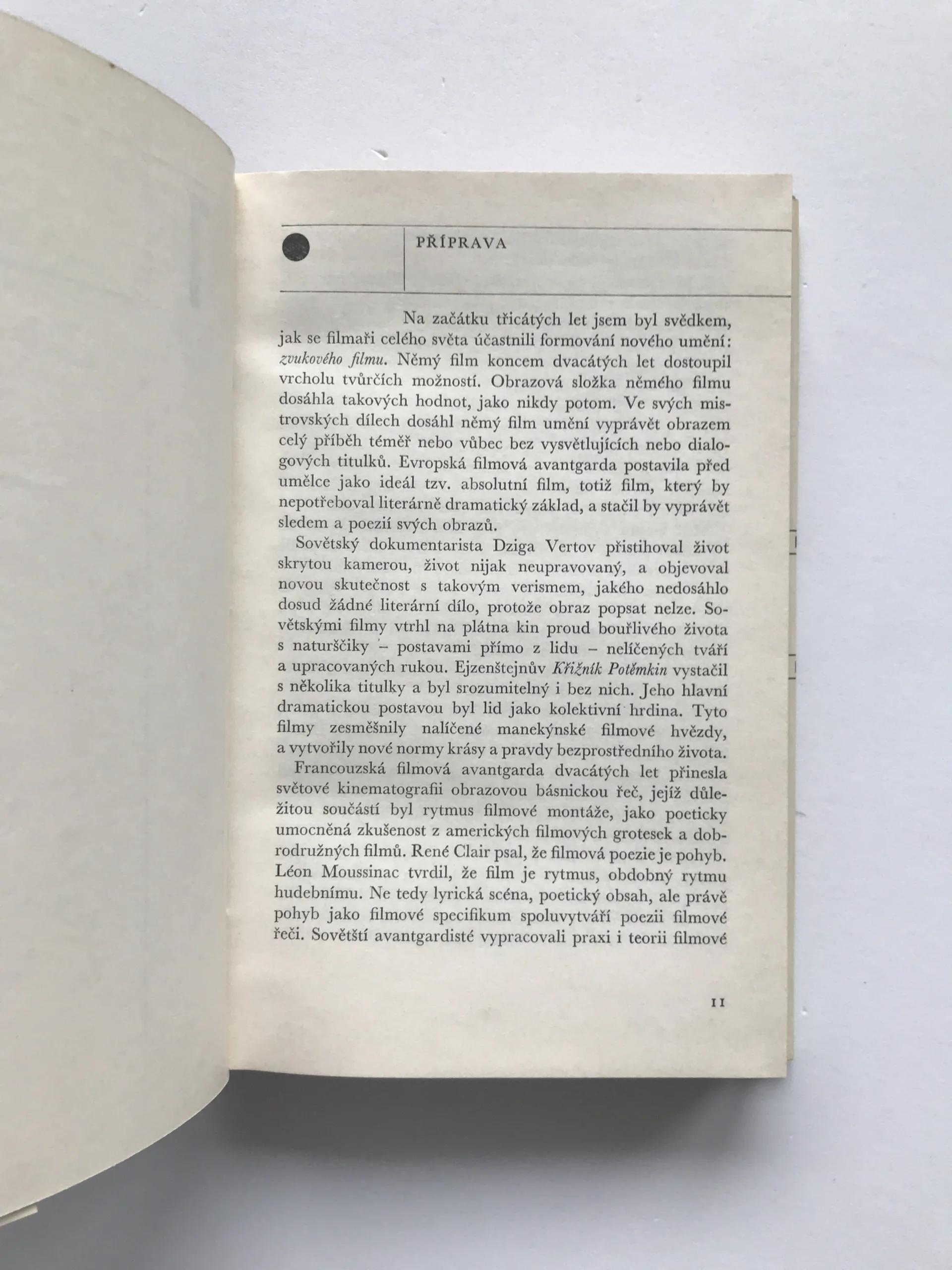 PŘÍPRAVA

Na začátku třicátých let jsem byl svědkem, jak se filmaři celého světa účastnili formování nového umění: zvukového filmu. Němý film koncem dvacátých let dostoupil vrcholu tvůrčích možností. Obrazová složka němého filmu dosáhla takových hodnot, jako nikdy potom. Ve svých mistrovských dílech dosáhl němý film umění vyprávět obrazem celý příběh téměř nebo vůbec bez vysvětlujících nebo dialogových titulků. Evropská filmová avantgarda postavila před umělce jako ideál tzv. absolutní film, totiž film, který by nepotřeboval literárně dramatický základ, a stačil by vyprávět sledem a poezií svých obrazů.

Sovětský dokumentarista Dziga Vertov přistihoval život skrytou kamerou, život nijak neupravovaný, a objevoval novou skutečnost s takovým verismem, jakého nedosáhlo dosud žádné literární dílo, protože obraz popsat nelze. Sovětskými filmy vtrhl na plátna kin proud bouřlivého života s naturščiky – postavami přímo z lidu – nelíčených tváří a upracovaných rukou. Ejzenštejnův Křižník Potěmkin vystačil s několika titulky a byl srozumitelný i bez nich. Jeho hlavní dramatickou postavou byl lid jako kolektivní hrdina. Tyto filmy zesměšnily nalíčené manekýnské filmové hvězdy, a vytvořily nové normy krásy a pravdy bezprostředního života.

Francouzská filmová avantgarda dvacátých let přinesla světové kinematografii obrazovou básnickou řeč, jejíž důležitou součástí byl rytmus filmové montáže, jako poeticky umocněná zkušenost z amerických filmových grotesek a dobrodružných filmů. René Clair psal, že filmová poezie je pohyb. Léon Moussinac tvrdil, že film je rytmus, obdobný rytmu hudebnímu. Ne tedy lyrická scéna, poetický obsah, ale právě pohyb jako filmové specifikum spoluvytváří poezii filmové řeči. Sovětští avantgardisté vypracovali praxi i teorii filmové

11